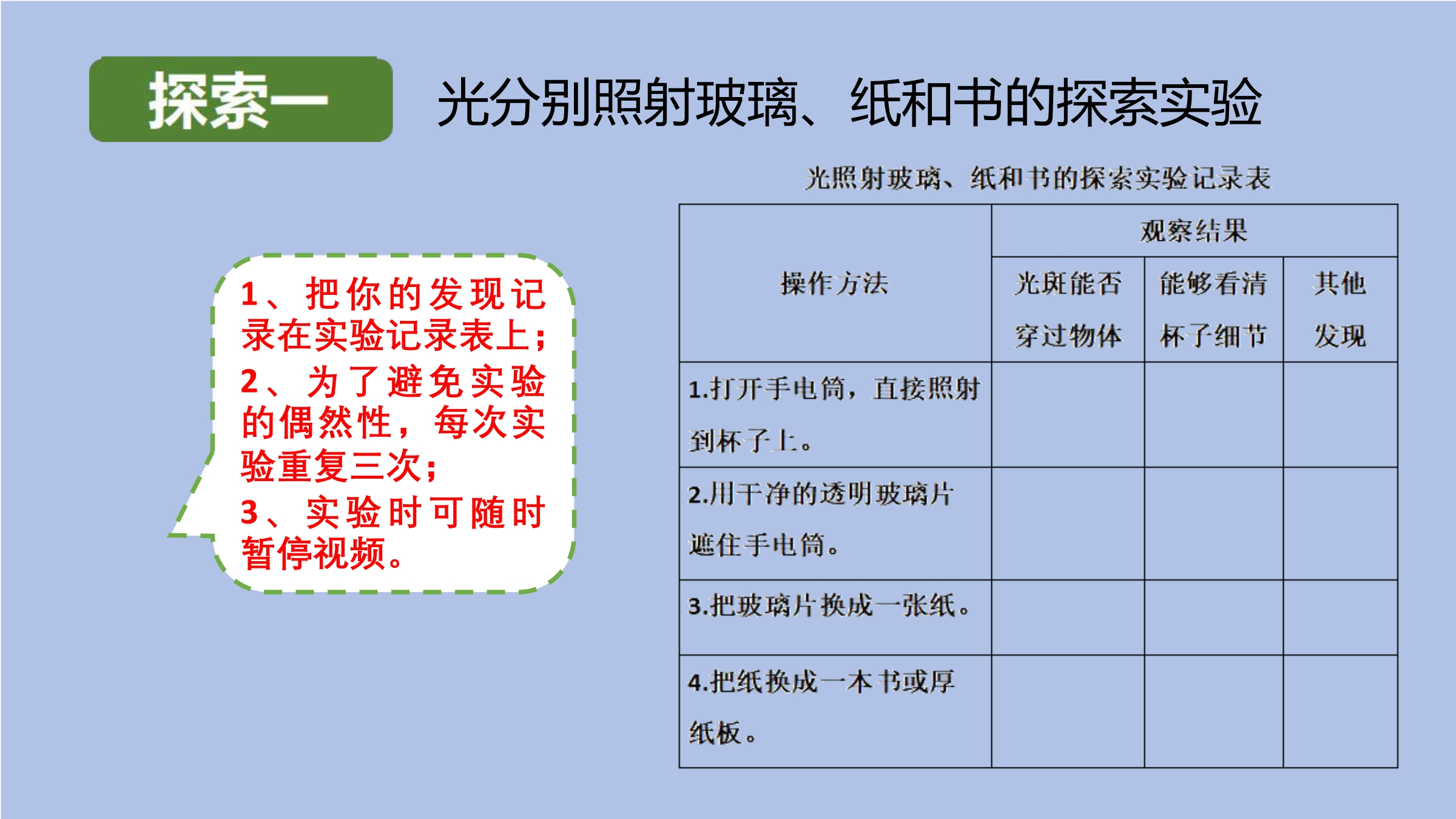 探索一

光分别照射玻璃、纸和书的探索实验

1、把你的发现记录在实验记录表上；
2、为了避免实验的偶然性，每次实验重复三次；
3、实验时可随时暂停视频。

光照射玻璃、纸和书的探索实验记录表

| 操作方法 | 观察结果 | | |
|---|---|---|---|
| | 光斑能否穿过物体 | 能够看清杯子细节 | 其他发现 |
| 1.打开手电筒，直接照射到杯子上。 | | | |
| 2.用干净的透明玻璃片遮住手电筒。 | | | |
| 3.把玻璃片换成一张纸。 | | | |
| 4.把纸换成一本书或厚纸板。 | | | |